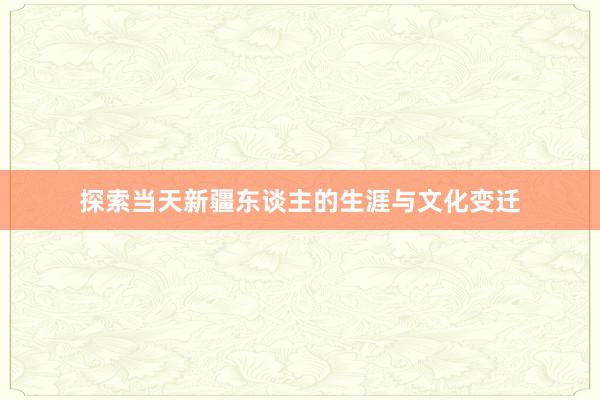 探索当天新疆东谈主的生涯与文化变迁